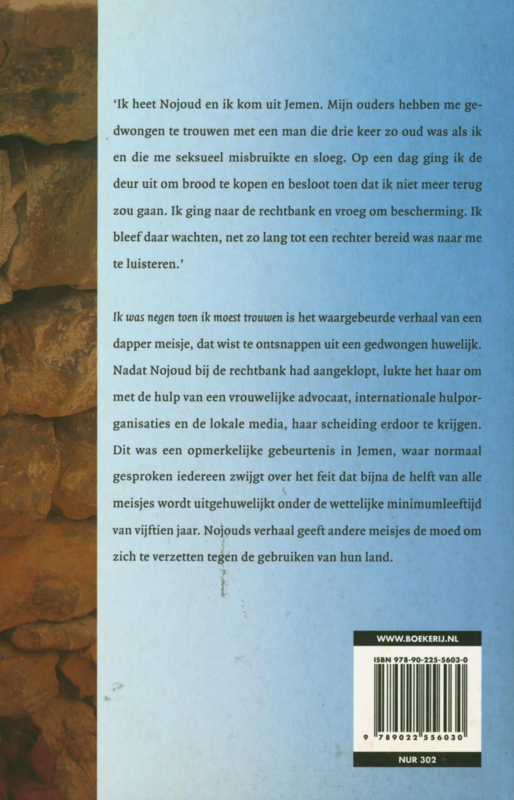 'Ik heet Nojoud en ik kom uit Jemen. Mijn ouders hebben me gedwongen te trouwen met een man die drie keer zo oud was als ik en die me seksueel misbruikte en sloeg. Op een dag ging ik de deur uit om brood te kopen en besloot toen dat ik niet meer terug zou gaan. Ik ging naar de rechtbank en vroeg om bescherming. Ik bleef daar wachten, net zo lang tot een rechter bereid was naar me te luisteren.'

Ik was negen toen ik moest trouwen is het waargebeurde verhaal van een dapper meisje, dat wist te ontsnappen uit een gedwongen huwelijk. Nadat Nojoud bij de rechtbank had aangeklopt, lukte het haar om met de hulp van een vrouwelijke advocaat, internationale hulporganisaties en de lokale media, haar scheiding erdoor te krijgen. Dit was een opmerkelijke gebeurtenis in Jemen, waar normaal gesproken iedereen zwijgt over het feit dat bijna de helft van alle meisjes wordt uitgehuwelijkt onder de wettelijke minimumleeftijd van vijftien jaar. Nojouds verhaal geeft andere meisjes de moed om zich te verzetten tegen de gebruiken van hun land.

WWW.BOEKERIJ.NL

ISBN 978-90-225-5603-0

9 789022 556030

NUR 302